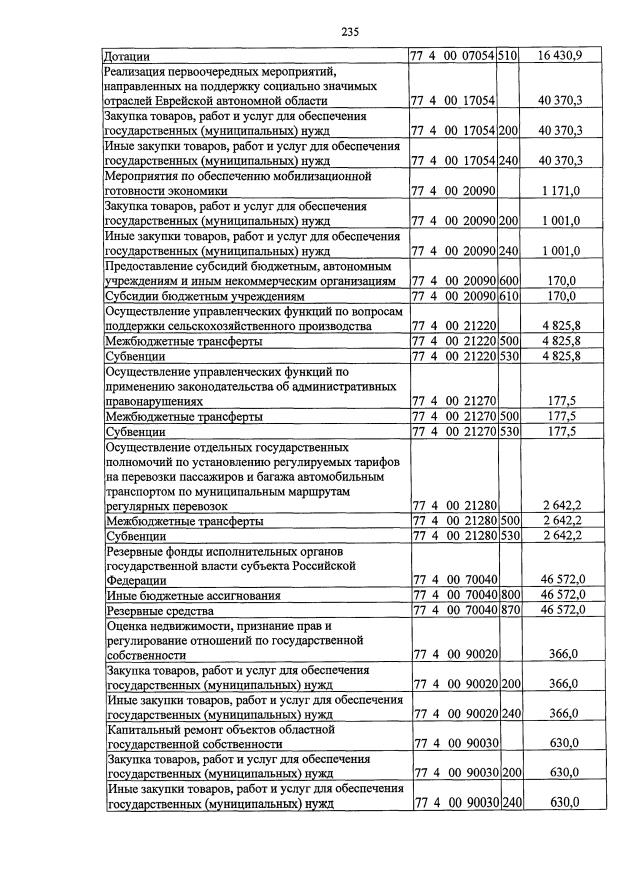 235

| Дотации | 77 4 00 07054 | 510 | 16 430,9 |
|---|---|---|---|
| Реализация первоочередных мероприятий, направленных на поддержку социально значимых отраслей Еврейской автономной области | 77 4 00 17054 | | 40 370,3 |
| Закупка товаров, работ и услуг для обеспечения государственных (муниципальных) нужд | 77 4 00 17054 | 200 | 40 370,3 |
| Иные закупки товаров, работ и услуг для обеспечения государственных (муниципальных) нужд | 77 4 00 17054 | 240 | 40 370,3 |
| Мероприятия по обеспечению мобилизационной готовности экономики | 77 4 00 20090 | | 1 171,0 |
| Закупка товаров, работ и услуг для обеспечения государственных (муниципальных) нужд | 77 4 00 20090 | 200 | 1 001,0 |
| Иные закупки товаров, работ и услуг для обеспечения государственных (муниципальных) нужд | 77 4 00 20090 | 240 | 1 001,0 |
| Предоставление субсидий бюджетным, автономным учреждениям и иным некоммерческим организациям | 77 4 00 20090 | 600 | 170,0 |
| Субсидии бюджетным учреждениям | 77 4 00 20090 | 610 | 170,0 |
| Осуществление управленческих функций по вопросам поддержки сельскохозяйственного производства | 77 4 00 21220 | | 4 825,8 |
| Межбюджетные трансферты | 77 4 00 21220 | 500 | 4 825,8 |
| Субвенции | 77 4 00 21220 | 530 | 4 825,8 |
| Осуществление управленческих функций по применению законодательства об административных правонарушениях | 77 4 00 21270 | | 177,5 |
| Межбюджетные трансферты | 77 4 00 21270 | 500 | 177,5 |
| Субвенции | 77 4 00 21270 | 530 | 177,5 |
| Осуществление отдельных государственных полномочий по установлению регулируемых тарифов на перевозки пассажиров и багажа автомобильным транспортом по муниципальным маршрутам регулярных перевозок | 77 4 00 21280 | | 2 642,2 |
| Межбюджетные трансферты | 77 4 00 21280 | 500 | 2 642,2 |
| Субвенции | 77 4 00 21280 | 530 | 2 642,2 |
| Резервные фонды исполнительных органов государственной власти субъекта Российской Федерации | 77 4 00 70040 | | 46 572,0 |
| Иные бюджетные ассигнования | 77 4 00 70040 | 800 | 46 572,0 |
| Резервные средства | 77 4 00 70040 | 870 | 46 572,0 |
| Оценка недвижимости, признание прав и регулирование отношений по государственной собственности | 77 4 00 90020 | | 366,0 |
| Закупка товаров, работ и услуг для обеспечения государственных (муниципальных) нужд | 77 4 00 90020 | 200 | 366,0 |
| Иные закупки товаров, работ и услуг для обеспечения государственных (муниципальных) нужд | 77 4 00 90020 | 240 | 366,0 |
| Капитальный ремонт объектов областной государственной собственности | 77 4 00 90030 | | 630,0 |
| Закупка товаров, работ и услуг для обеспечения государственных (муниципальных) нужд | 77 4 00 90030 | 200 | 630,0 |
| Иные закупки товаров, работ и услуг для обеспечения государственных (муниципальных) нужд | 77 4 00 90030 | 240 | 630,0 |